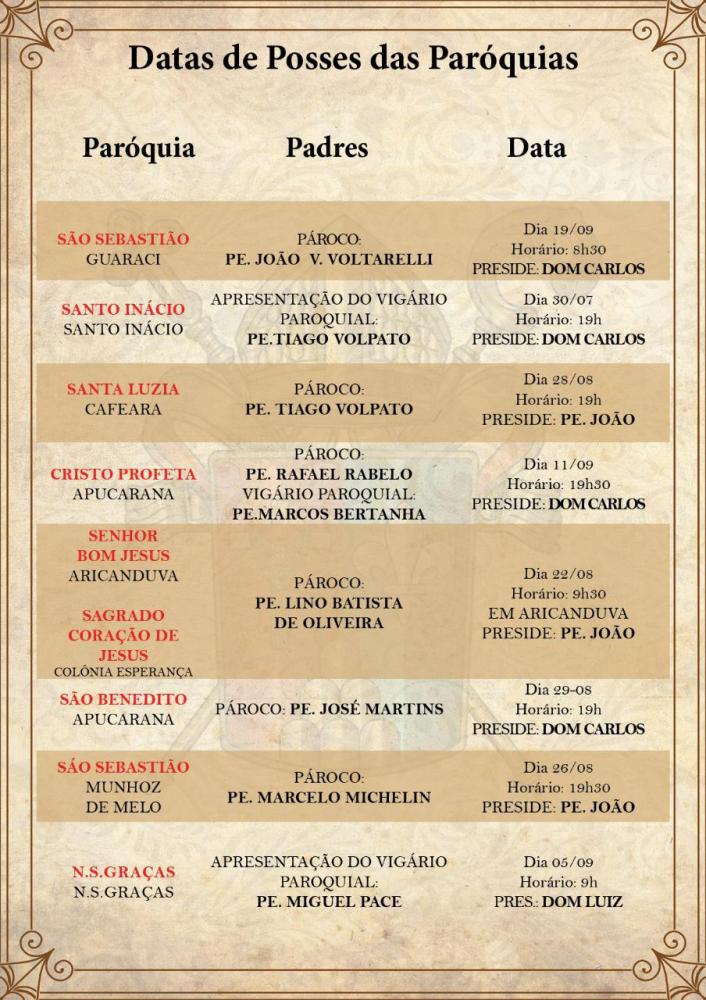 Datas de Posses das Paróquias

| Paróquia | Padres | Data |
|---|---|---|
| SÃO SEBASTIÃO GUARACI | PÁROCO: PE. JOÃO V. VOLTARELLI | Dia 19/09 Horário: 8h30 PRESIDE: DOM CARLOS |
| SANTO INÁCIO SANTO INÁCIO | APRESENTAÇÃO DO VIGÁRIO PAROQUIAL: PE.TIAGO VOLPATO | Dia 30/07 Horário: 19h PRESIDE: DOM CARLOS |
| SANTA LUZIA CAFEARA | PÁROCO: PE. TIAGO VOLPATO | Dia 28/08 Horário: 19h PRESIDE: PE. JOÃO |
| CRISTO PROFETA APUCARANA | PÁROCO: PE. RAFAEL RABELO VIGÁRIO PAROQUIAL: PE.MARCOS BERTANHA | Dia 11/09 Horário: 19h30 PRESIDE: DOM CARLOS |
| SENHOR BOM JESUS ARICANDUVA SAGRADO CORAÇÃO DE JESUS COLÔNIA ESPERANÇA | PÁROCO: PE. LINO BATISTA DE OLIVEIRA | Dia 22/08 Horário: 9h30 EM ARICANDUVA PRESIDE: PE. JOÃO |
| SÃO BENEDITO APUCARANA | PÁROCO: PE. JOSÉ MARTINS | Dia 29-08 Horário: 19h PRESIDE: DOM CARLOS |
| SÃO SEBASTIÃO MUNHOZ DE MELO | PÁROCO: PE. MARCELO MICHELIN | Dia 26/08 Horário: 19h30 PRESIDE: PE. JOÃO |
| N.S.GRAÇAS N.S.GRAÇAS | APRESENTAÇÃO DO VIGÁRIO PAROQUIAL: PE. MIGUEL PACE | Dia 05/09 Horário: 9h PRES.: DOM LUIZ |